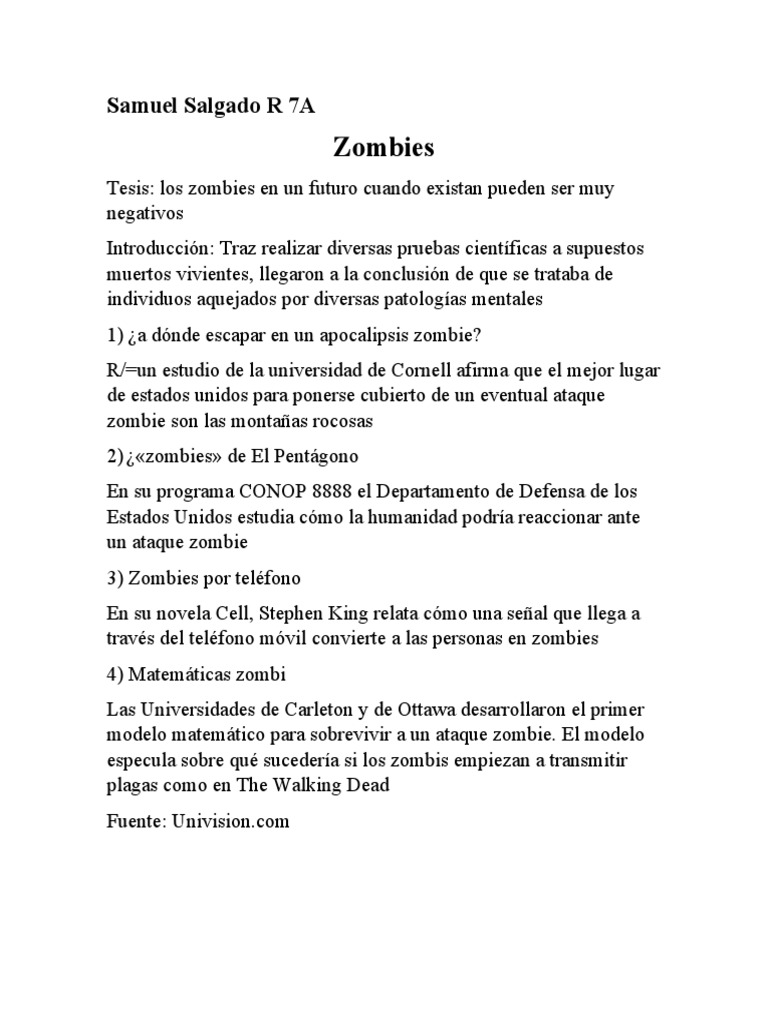 Samuel Salgado R 7A

Zombies

Tesis: los zombies en un futuro cuando existan pueden ser muy negativos

Introducción: Traz realizar diversas pruebas científicas a supuestos muertos vivientes, llegaron a la conclusión de que se trataba de individuos aquejados por diversas patologías mentales

1) ¿a dónde escapar en un apocalipsis zombie?

R/=un estudio de la universidad de Cornell afirma que el mejor lugar de estados unidos para ponerse cubierto de un eventual ataque zombie son las montañas rocosas

2) ¿«zombies» de El Pentágono

En su programa CONOP 8888 el Departamento de Defensa de los Estados Unidos estudia cómo la humanidad podría reaccionar ante un ataque zombie

3) Zombies por teléfono

En su novela Cell, Stephen King relata cómo una señal que llega a través del teléfono móvil convierte a las personas en zombies

4) Matemáticas zombi

Las Universidades de Carleton y de Ottawa desarrollaron el primer modelo matemático para sobrevivir a un ataque zombie. El modelo especula sobre qué sucedería si los zombis empiezan a transmitir plagas como en The Walking Dead

Fuente: Univision.com